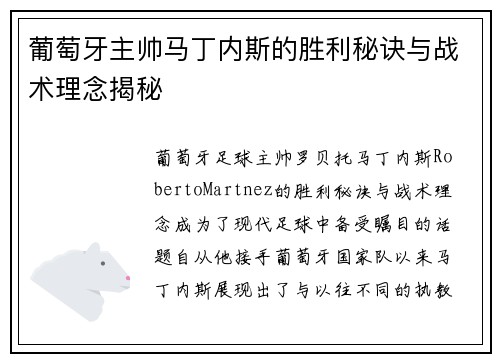 葡萄牙主帅马丁内斯的胜利秘诀与战术理念揭秘

葡萄牙足球主帅罗贝托马丁内斯RobertoMartnez的胜利秘诀与战术理念成为了现代足球中备受瞩目的话题自从他接手葡萄牙国家队以来马丁内斯展现出了与以往不同的执教